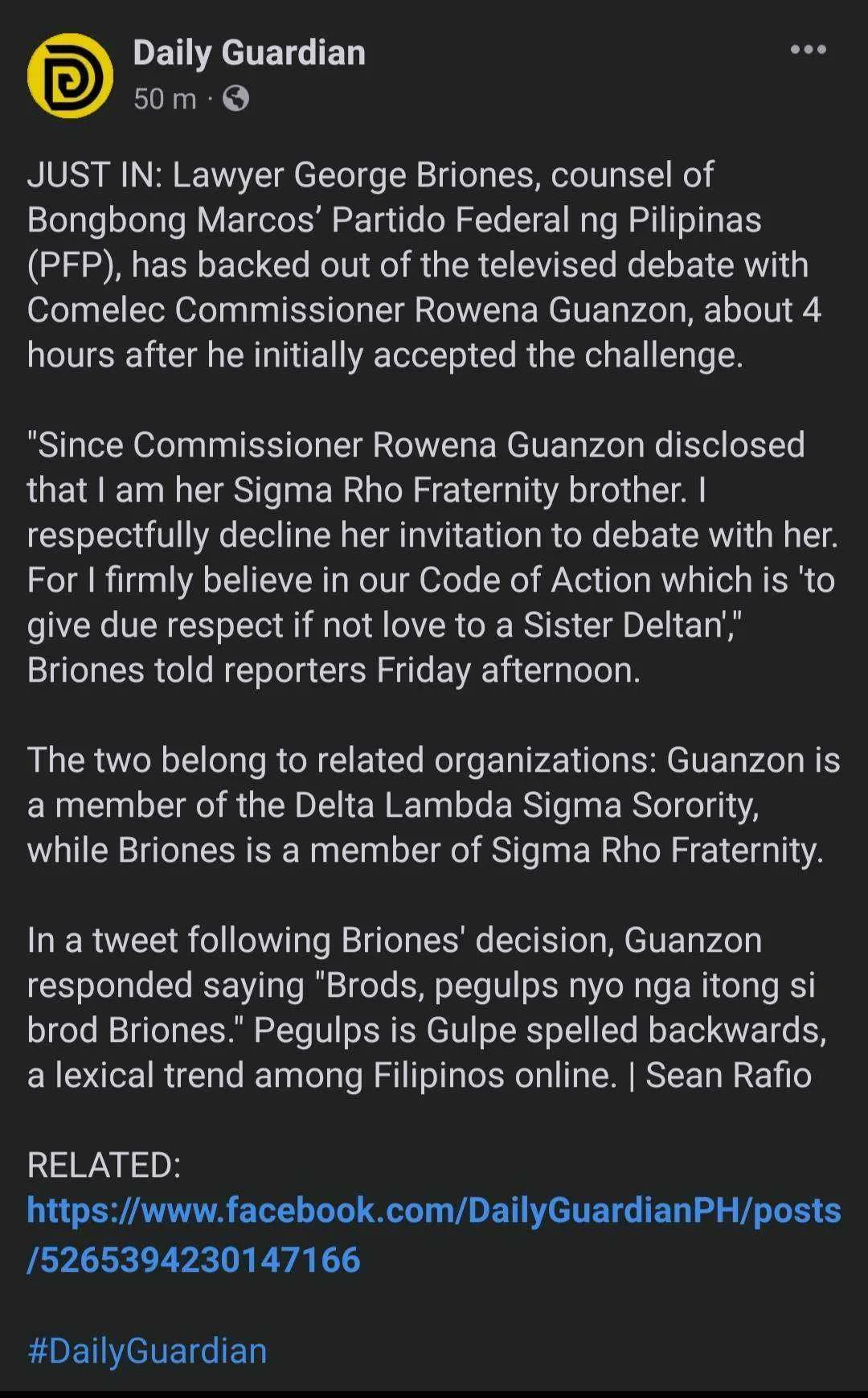 Daily Guardian
50 m ·

JUST IN: Lawyer George Briones, counsel of Bongbong Marcos' Partido Federal ng Pilipinas (PFP), has backed out of the televised debate with Comelec Commissioner Rowena Guanzon, about 4 hours after he initially accepted the challenge.

"Since Commissioner Rowena Guanzon disclosed that I am her Sigma Rho Fraternity brother. I respectfully decline her invitation to debate with her. For I firmly believe in our Code of Action which is 'to give due respect if not love to a Sister Deltan'," Briones told reporters Friday afternoon.

The two belong to related organizations: Guanzon is a member of the Delta Lambda Sigma Sorority, while Briones is a member of Sigma Rho Fraternity.

In a tweet following Briones' decision, Guanzon responded saying "Brods, pegulps nyo nga itong si brod Briones." Pegulps is Gulpe spelled backwards, a lexical trend among Filipinos online. | Sean Rafio

RELATED:
https://www.facebook.com/DailyGuardianPH/posts/5265394230147166

#DailyGuardian